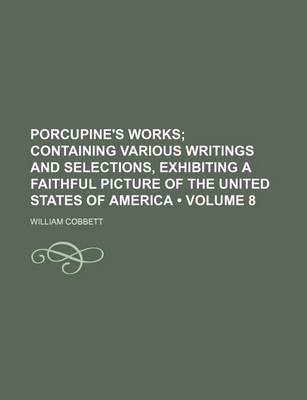 PORCUPINE'S WORKS; CONTAINING VARIOUS WRITINGS AND SELECTIONS, EXHIBITING A FAITHFUL PICTURE OF THE UNITED STATES OF AMERICA • VOLUME 8

WILLIAM COBBETT